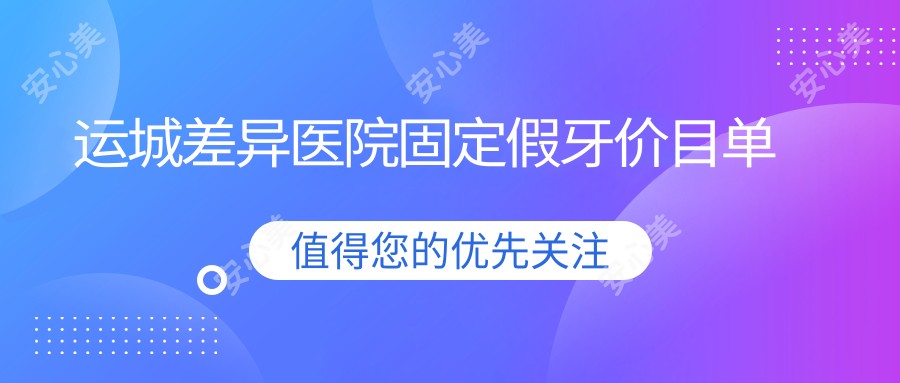 安心美 安心美 安心美

运城差异医院固定假牙价目单

值得您的优先关注

安心美 安心美